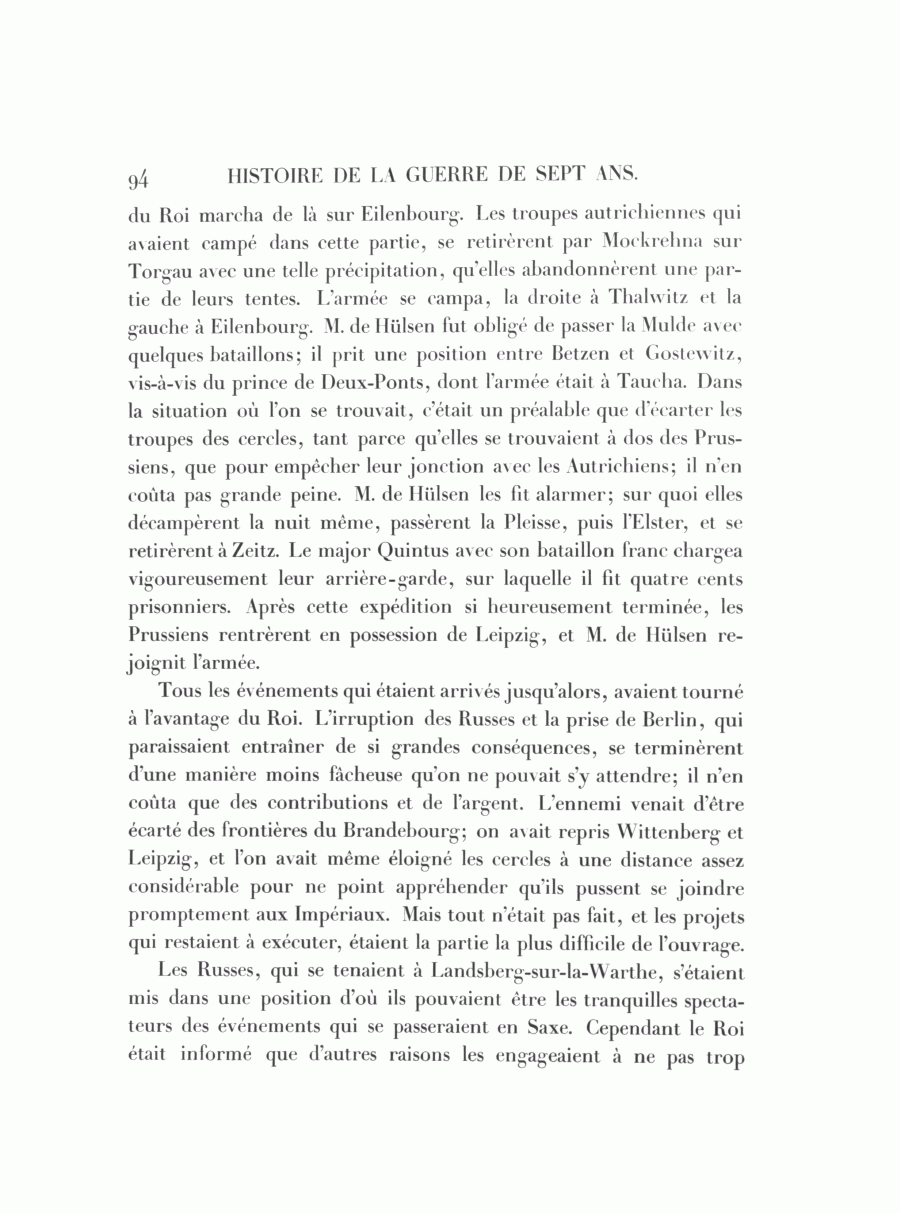 94 HISTOIRE DE LA GUERRE DE SEPT ANS.

du Roi marcha de là sur Eilenbourg. Les troupes autrichiennes qui avaient campé dans cette partie, se retirèrent par Mockrehna sur Torgau avec une telle précipitation, qu'elles abandonnèrent une partie de leurs tentes. L'armée se campa, la droite à Thalwitz et la gauche à Eilenbourg. M. de Hülsen fut obligé de passer la Mulde avec quelques bataillons; il prit une position entre Betzen et Gostewitz, vis-à-vis du prince de Deux-Ponts, dont l'armée était à Taucha. Dans la situation où l'on se trouvait, c'était un préalable que d'écarter les troupes des cercles, tant parce qu'elles se trouvaient à dos des Prussiens, que pour empêcher leur jonction avec les Autrichiens; il n'en coûta pas grande peine. M. de Hülsen les fit alarmer; sur quoi elles décampèrent la nuit même, passèrent la Pleisse, puis l'Elster, et se retirèrent à Zeitz. Le major Quintus avec son bataillon franc chargea vigoureusement leur arrière-garde, sur laquelle il fit quatre cents prisonniers. Après cette expédition si heureusement terminée, les Prussiens rentrèrent en possession de Leipzig, et M. de Hülsen rejoignit l'armée.

Tous les événements qui étaient arrivés jusqu'alors, avaient tourné à l'avantage du Roi. L'irruption des Russes et la prise de Berlin, qui paraissaient entraîner de si grandes conséquences, se terminèrent d'une manière moins fâcheuse qu'on ne pouvait s'y attendre; il n'en coûta que des contributions et de l'argent. L'ennemi venait d'être écarté des frontières du Brandebourg; on avait repris Wittenberg et Leipzig, et l'on avait même éloigné les cercles à une distance assez considérable pour ne point appréhender qu'ils pussent se joindre promptement aux Impériaux. Mais tout n'était pas fait, et les projets qui restaient à exécuter, étaient la partie la plus difficile de l'ouvrage.

Les Russes, qui se tenaient à Landsberg-sur-la-Warthe, s'étaient mis dans une position d'où ils pouvaient être les tranquilles spectateurs des événements qui se passeraient en Saxe. Cependant le Roi était informé que d'autres raisons les engageaient à ne pas trop